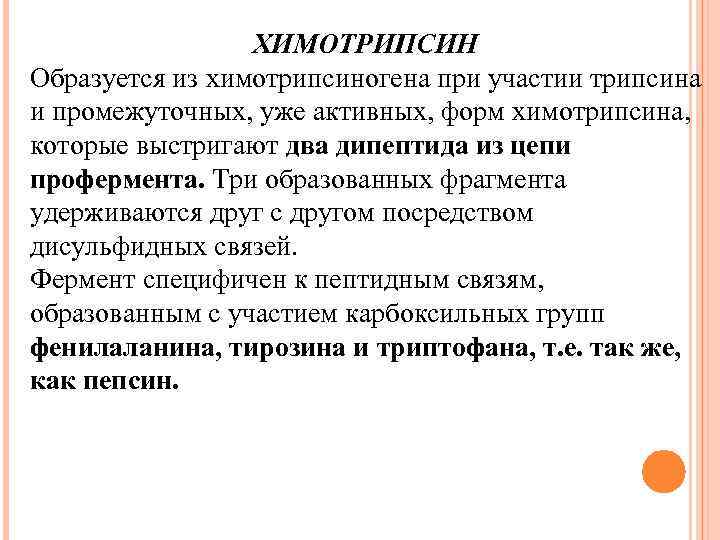 ХИМОТРИПСИН

Образуется из химотрипсиногена при участии трипсина и промежуточных, уже активных, форм химотрипсина, которые выстригают два дипептида из цепи профермента. Три образованных фрагмента удерживаются друг с другом посредством дисульфидных связей.
Фермент специфичен к пептидным связям, образованным с участием карбоксильных групп фенилаланина, тирозина и триптофана, т.е. так же, как пепсин.